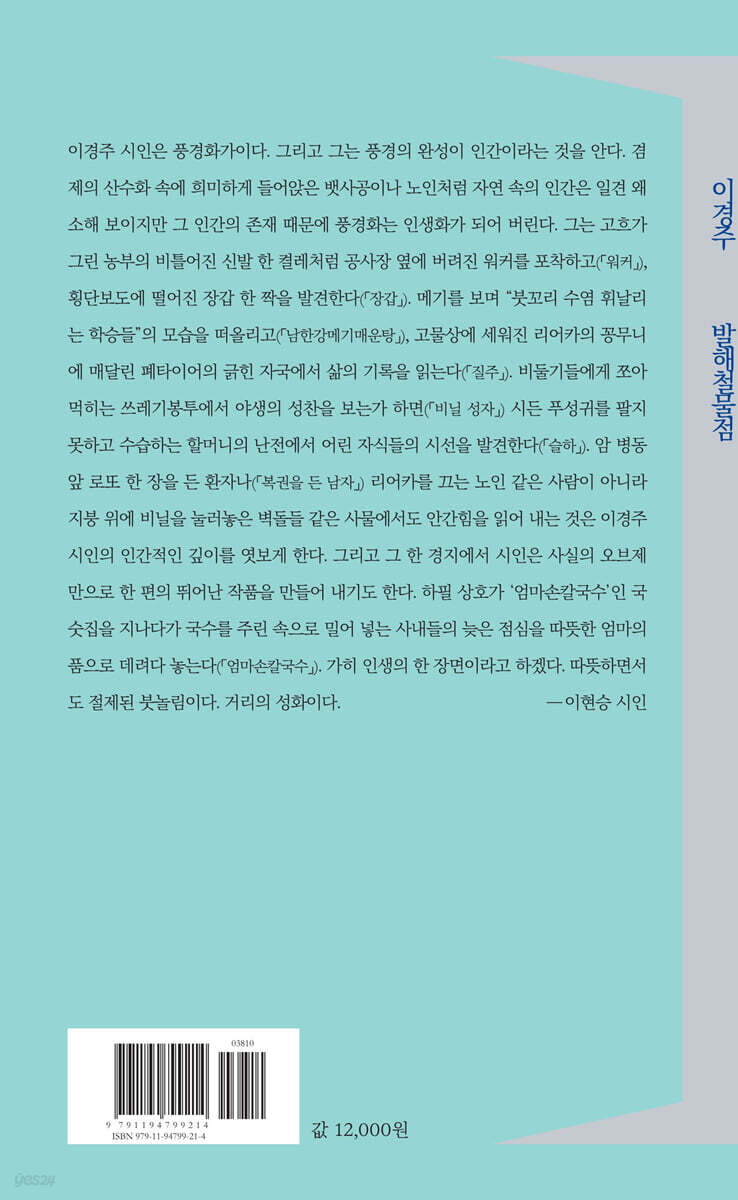 이경주 시인은 풍경화가이다. 그리고 그는 풍경의 완성이 인간이라는 것을 안다. 겸제의 산수화 속에 희미하게 들어앉은 뱃사공이나 노인처럼 자연 속의 인간은 일견 왜소해 보이지만 그 인간의 존재 때문에 풍경화는 인생화가 되어 버린다. 그는 고흐가 그린 농부의 비틀어진 신발 한 켤레처럼 공사장 옆에 버려진 워커를 포착하고(「워커」), 횡단보도에 떨어진 장갑 한 짝을 발견한다(「장갑」). 메기를 보며 "붓꼬리 수염 휘날리는 학승들"의 모습을 떠올리고(「남한강메기매운탕」), 고물상에 세워진 리어카의 꽁무니에 매달린 폐타이어의 긁힌 자국에서 삶의 기록을 읽는다(「질주」). 비둘기들에게 쪼아 먹히는 쓰레기봉투에서 야생의 성찬을 보는가 하면(「비닐 성자」) 시든 푸성귀를 팔지 못하고 수습하는 할머니의 난전에서 어린 자식들의 시선을 발견한다(「슬하」). 암 병동 앞 로또 한 장을 든 환자나(「복권을 든 남자」) 리어카를 끄는 노인 같은 사람이 아니라 지붕 위에 비닐을 눌러놓은 벽돌들 같은 사물에서도 안간힘을 읽어 내는 것은 이경주 시인의 인간적인 깊이를 엿보게 한다. 그리고 그 한 경지에서 시인은 사실의 오브제만으로 한 편의 뛰어난 작품을 만들어 내기도 한다. 하필 상호가 '엄마손칼국수'인 국숫집을 지나다가 국수를 주린 속으로 밀어 넣는 사내들의 늦은 점심을 따뜻한 엄마의 품으로 데려다 놓는다(「엄마손칼국수」). 가히 인생의 한 장면이라고 하겠다. 따뜻하면서도 절제된 붓놀림이다. 거리의 성화이다.

—이현승 시인

이경주

발해철물점

03810

9 791194 799214

ISBN 979-11-94799-21-4

값 12,000원

yes24